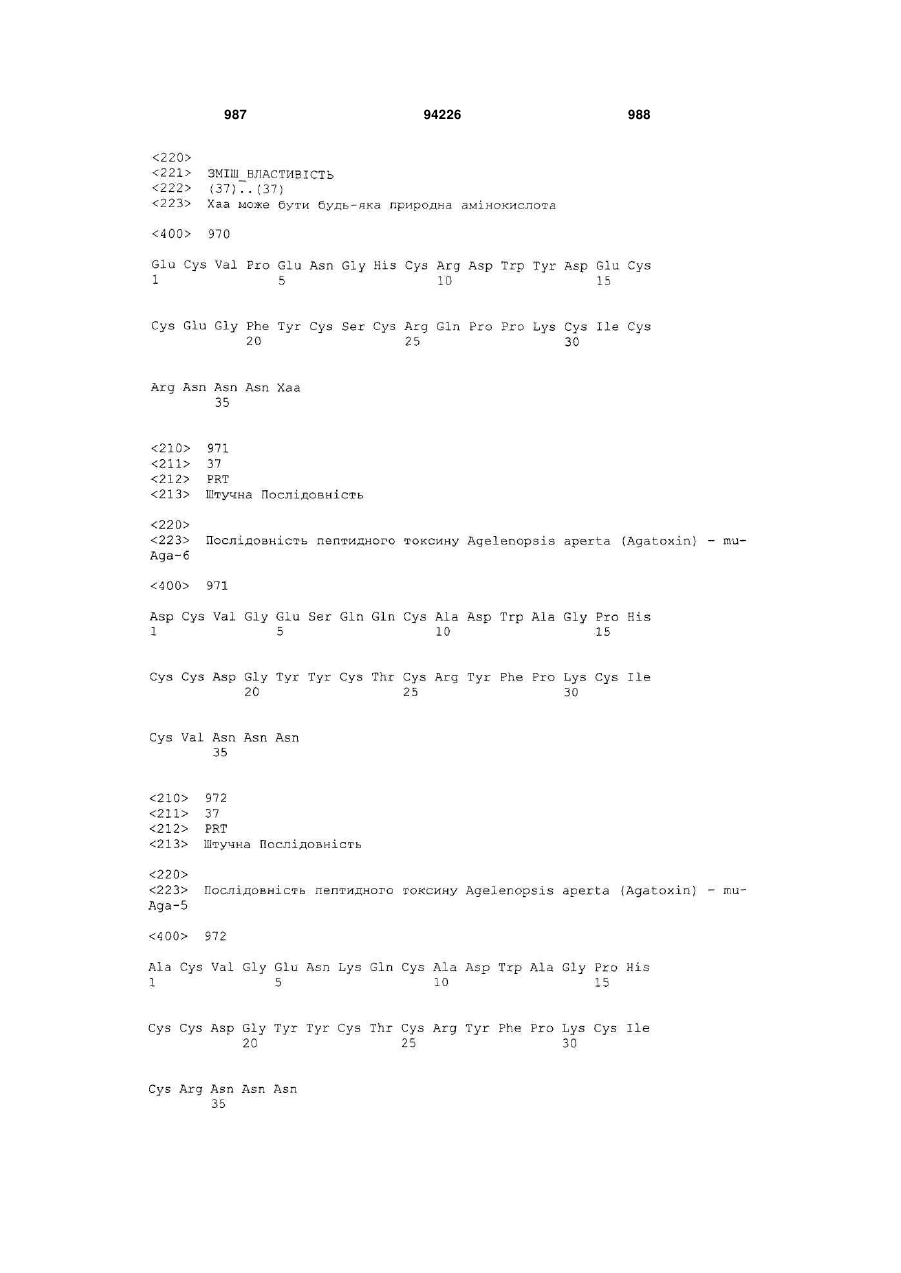 987 94226 988

<220>
<221> ЗМІШ_ВЛАСТИВІСТЬ
<222> (37)..(37)
<223> Xaa може бути будь-яка природна амінокислота

<400> 970

Glu Cys Val Pro Glu Asn Gly His Cys Arg Asp Trp Tyr Asp Glu Cys
1 5 10 15

Cys Glu Gly Phe Tyr Cys Ser Cys Arg Gln Pro Pro Lys Cys Ile Cys
20 25 30

Arg Asn Asn Asn Xaa
35

<210> 971
<211> 37
<212> PRT
<213> Штучна Послідовність

<220>
<223> Послідовність пептидного токсину Agelenopsis aperta (Agatoxin) - mu-Aga-6

<400> 971

Asp Cys Val Gly Glu Ser Gln Gln Cys Ala Asp Trp Ala Gly Pro His
1 5 10 15

Cys Cys Asp Gly Tyr Tyr Cys Thr Cys Arg Tyr Phe Pro Lys Cys Ile
20 25 30

Cys Val Asn Asn Asn
35

<210> 972
<211> 37
<212> PRT
<213> Штучна Послідовність

<220>
<223> Послідовність пептидного токсину Agelenopsis aperta (Agatoxin) - mu-Aga-5

<400> 972

Ala Cys Val Gly Glu Asn Lys Gln Cys Ala Asp Trp Ala Gly Pro His
1 5 10 15

Cys Cys Asp Gly Tyr Tyr Cys Thr Cys Arg Tyr Phe Pro Lys Cys Ile
20 25 30

Cys Arg Asn Asn Asn
35